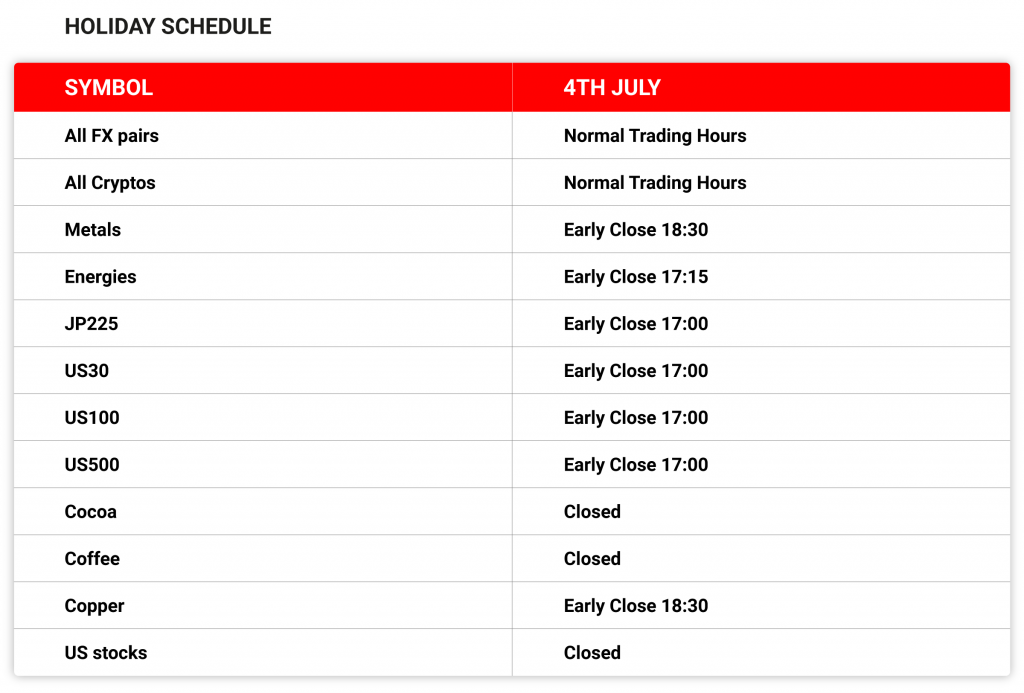 HOLIDAY SCHEDULE

| SYMBOL | 4TH JULY |
|---|---|
| All FX pairs | Normal Trading Hours |
| All Cryptos | Normal Trading Hours |
| Metals | Early Close 18:30 |
| Energies | Early Close 17:15 |
| JP225 | Early Close 17:00 |
| US30 | Early Close 17:00 |
| US100 | Early Close 17:00 |
| US500 | Early Close 17:00 |
| Cocoa | Closed |
| Coffee | Closed |
| Copper | Early Close 18:30 |
| US stocks | Closed |